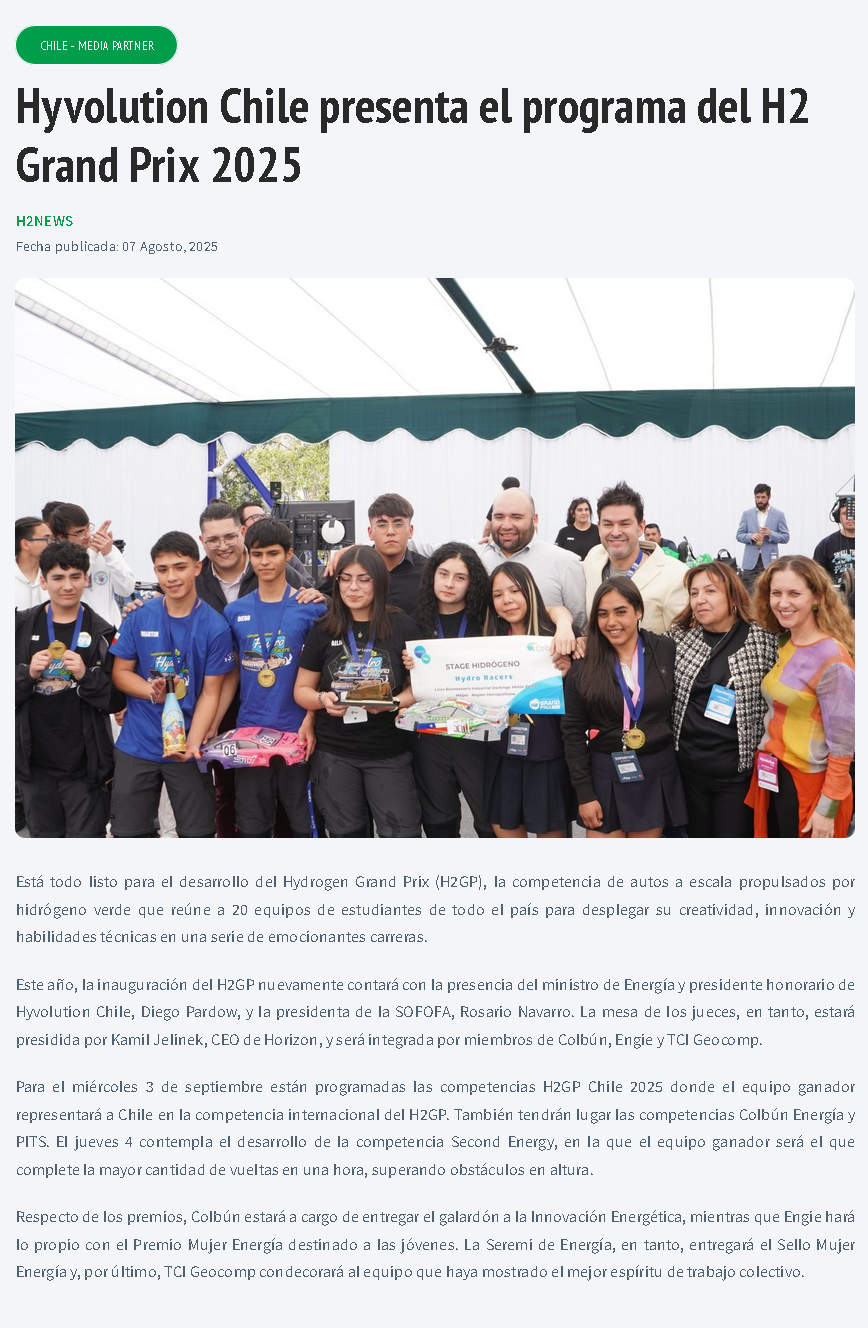 CHILE - MEDIA PARTNER

Hyvolution Chile presenta el programa del H2 Grand Prix 2025

H2NEWS

Fecha publicada: 07 Agosto, 2025

STAGE HIDRÓGENO
Hydro Racers

Está todo listo para el desarrollo del Hydrogen Grand Prix (H2GP), la competencia de autos a escala propulsados por hidrógeno verde que reúne a 20 equipos de estudiantes de todo el país para desplegar su creatividad, innovación y habilidades técnicas en una serie de emocionantes carreras.

Este año, la inauguración del H2GP nuevamente contará con la presencia del ministro de Energía y presidente honorario de Hyvolution Chile, Diego Pardow, y la presidenta de la SOFOFA, Rosario Navarro. La mesa de los jueces, en tanto, estará presidida por Kamil Jelinek, CEO de Horizon, y será integrada por miembros de Colbún, Engie y TCI Geocomp.

Para el miércoles 3 de septiembre están programadas las competencias H2GP Chile 2025 donde el equipo ganador representará a Chile en la competencia internacional del H2GP. También tendrán lugar las competencias Colbún Energía y PITS. El jueves 4 contempla el desarrollo de la competencia Second Energy, en la que el equipo ganador será el que complete la mayor cantidad de vueltas en una hora, superando obstáculos en altura.

Respecto de los premios, Colbún estará a cargo de entregar el galardón a la Innovación Energética, mientras que Engie hará lo propio con el Premio Mujer Energía destinado a las jóvenes. La Seremi de Energía, en tanto, entregará el Sello Mujer Energía y, por último, TCI Geocomp condecorará al equipo que haya mostrado el mejor espíritu de trabajo colectivo.